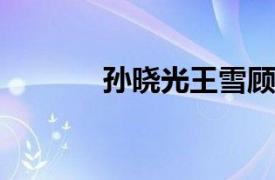 孙晓光王雪顾